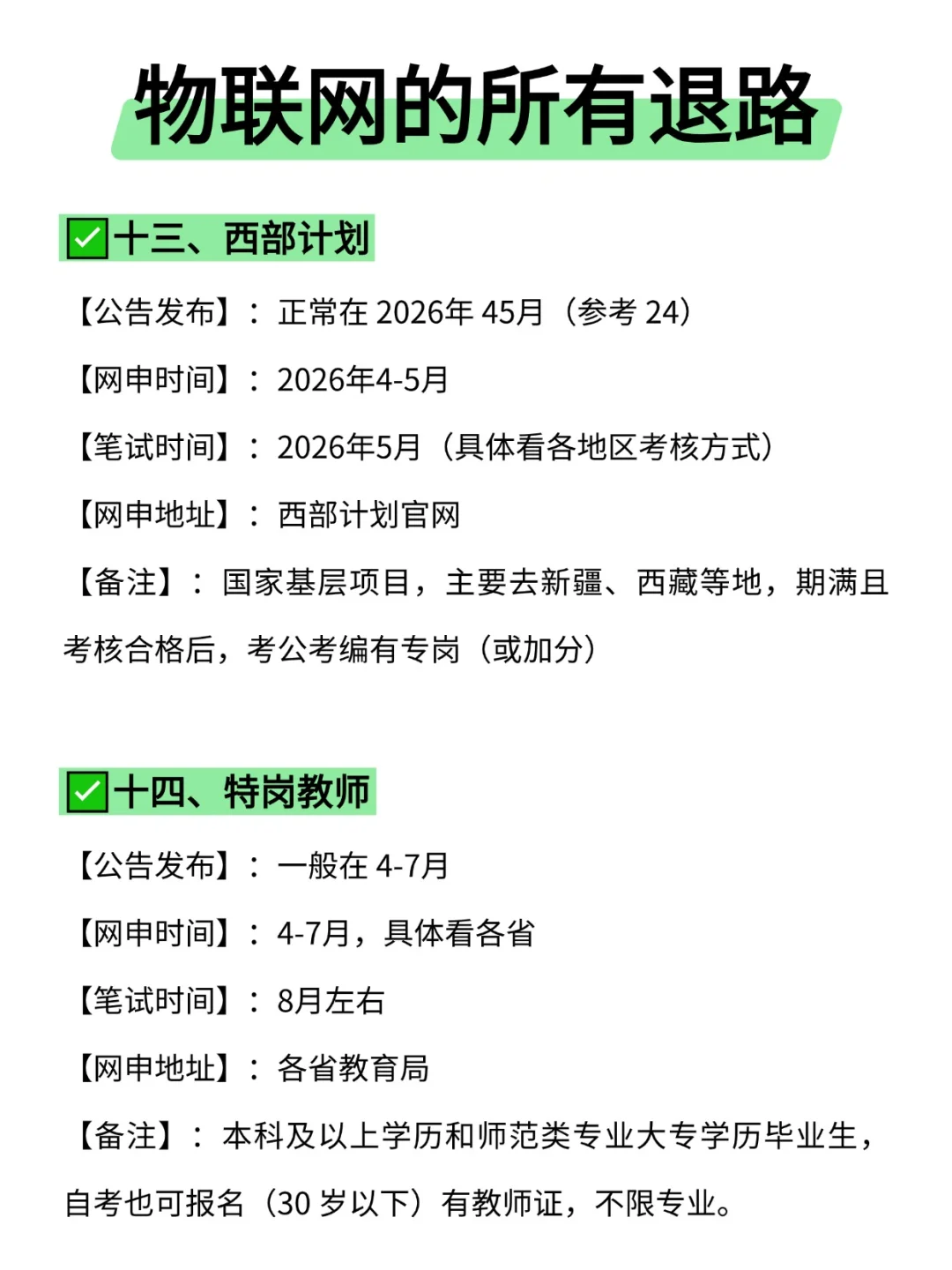 物联网的所有退路

✅十三、西部计划

【公告发布】：正常在 2026年 45月（参考 24）

【网申时间】：2026年4-5月

【笔试时间】：2026年5月（具体看各地区考核方式）

【网申地址】：西部计划官网

【备注】：国家基层项目，主要去新疆、西藏等地，期满且考核合格后，考公考编有专岗（或加分）

✅十四、特岗教师

【公告发布】：一般在 4-7月

【网申时间】：4-7月，具体看各省

【笔试时间】：8月左右

【网申地址】：各省教育局

【备注】：本科及以上学历和师范类专业大专学历毕业生，自考也可报名（30 岁以下）有教师证，不限专业。